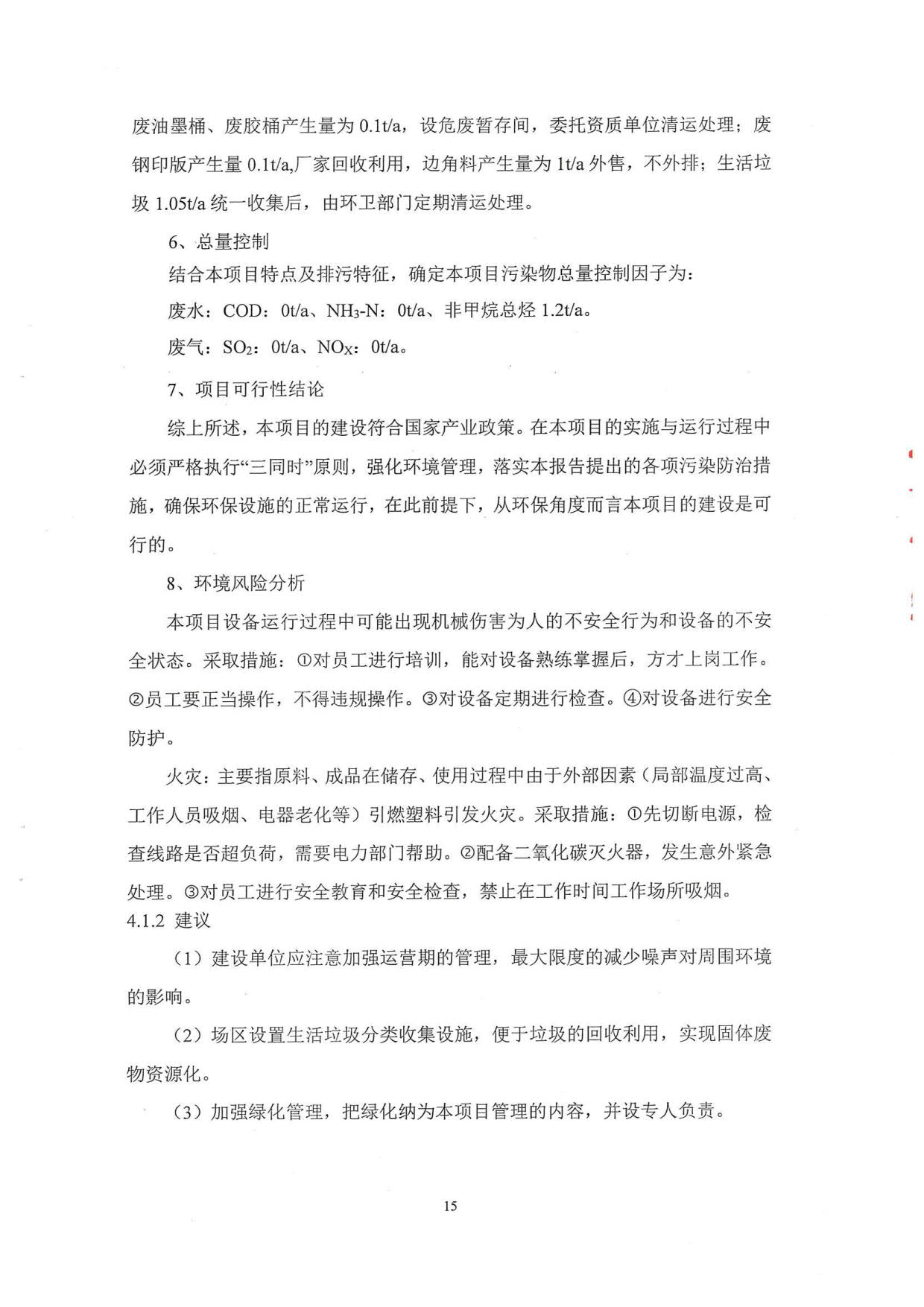 废油墨桶、废胶桶产生量为 0.1t/a，设危废暂存间，委托资质单位清运处理；废钢印版产生量 0.1t/a,厂家回收利用，边角料产生量为 1t/a 外售，不外排；生活垃圾 1.05t/a 统一收集后，由环卫部门定期清运处理。

6、总量控制

结合本项目特点及排污特征，确定本项目污染物总量控制因子为：

废水：COD：0t/a、$NH_3$-N：0t/a、非甲烷总烃 1.2t/a。

废气：$SO_2$：0t/a、$NO_X$：0t/a。

7、项目可行性结论

综上所述，本项目的建设符合国家产业政策。在本项目的实施与运行过程中必须严格执行“三同时”原则，强化环境管理，落实本报告提出的各项污染防治措施，确保环保设施的正常运行，在此前提下，从环保角度而言本项目的建设是可行的。

8、环境风险分析

本项目设备运行过程中可能出现机械伤害为人的不安全行为和设备的不安全状态。采取措施：①对员工进行培训，能对设备熟练掌握后，方才上岗工作。②员工要正当操作，不得违规操作。③对设备定期进行检查。④对设备进行安全防护。

火灾：主要指原料、成品在储存、使用过程中由于外部因素（局部温度过高、工作人员吸烟、电器老化等）引燃塑料引发火灾。采取措施：①先切断电源，检查线路是否超负荷，需要电力部门帮助。②配备二氧化碳灭火器，发生意外紧急处理。③对员工进行安全教育和安全检查，禁止在工作时间工作场所吸烟。

4.1.2 建议

（1）建设单位应注意加强运营期的管理，最大限度的减少噪声对周围环境的影响。

（2）场区设置生活垃圾分类收集设施，便于垃圾的回收利用，实现固体废物资源化。

（3）加强绿化管理，把绿化纳为本项目管理的内容，并设专人负责。

15